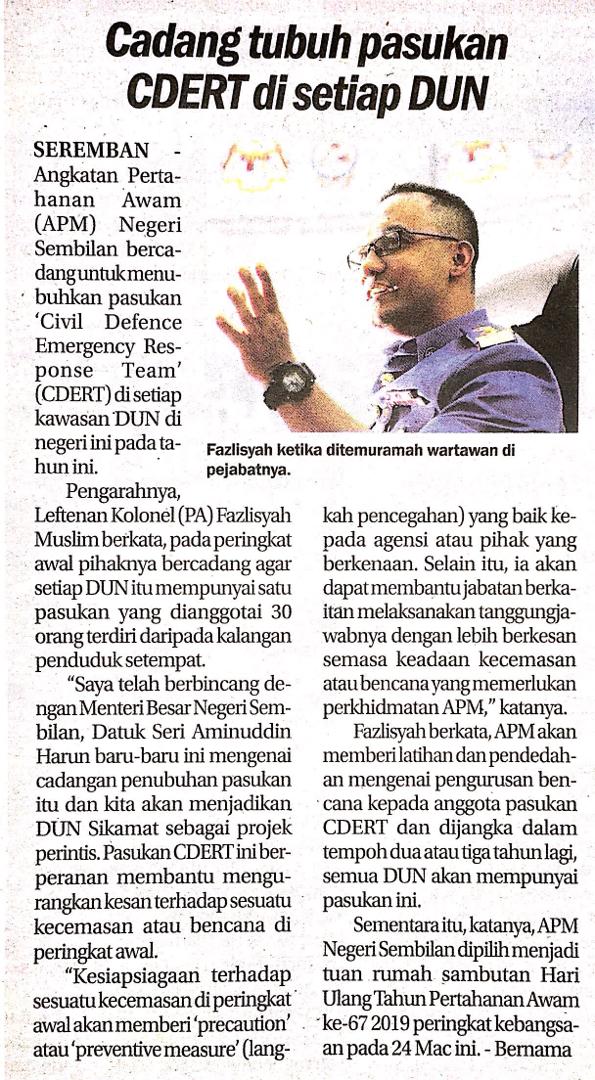 Cadang tubuh pasukan CDERT di setiap DUN

SEREMBAN - Angkatan Pertahanan Awam (APM) Negeri Sembilan bercadang untuk menubuhkan pasukan 'Civil Defence Emergency Response Team' (CDERT) di setiap kawasan DUN di negeri ini pada tahun ini.

Fazlisyah ketika ditemuramah wartawan di pejabatnya.

Pengarahnya, Leftenan Kolonel (PA) Fazlisyah Muslim berkata, pada peringkat awal pihaknya bercadang agar setiap DUN itu mempunyai satu pasukan yang dianggotai 30 orang terdiri daripada kalangan penduduk setempat.

"Saya telah berbincang dengan Menteri Besar Negeri Sembilan, Datuk Seri Aminuddin Harun baru-baru ini mengenai cadangan penubuhan pasukan itu dan kita akan menjadikan DUN Sikamat sebagai projek perintis. Pasukan CDERT ini berperanan membantu mengurangkan kesan terhadap sesuatu kecemasan atau bencana di peringkat awal.

"Kesiapsiagaan terhadap sesuatu kecemasan di peringkat awal akan memberi 'precaution' atau 'preventive measure' (langkah pencegahan) yang baik kepada agensi atau pihak yang berkenaan. Selain itu, ia akan dapat membantu jabatan berkaitan melaksanakan tanggungjawabnya dengan lebih berkesan semasa keadaan kecemasan atau bencana yang memerlukan perkhidmatan APM," katanya.

Fazlisyah berkata, APM akan memberi latihan dan pendedahan mengenai pengurusan bencana kepada anggota pasukan CDERT dan dijangka dalam tempoh dua atau tiga tahun lagi, semua DUN akan mempunyai pasukan ini.

Sementara itu, katanya, APM Negeri Sembilan dipilih menjadi tuan rumah sambutan Hari Ulang Tahun Pertahanan Awam ke-67 2019 peringkat kebangsaan pada 24 Mac ini. - Bernama